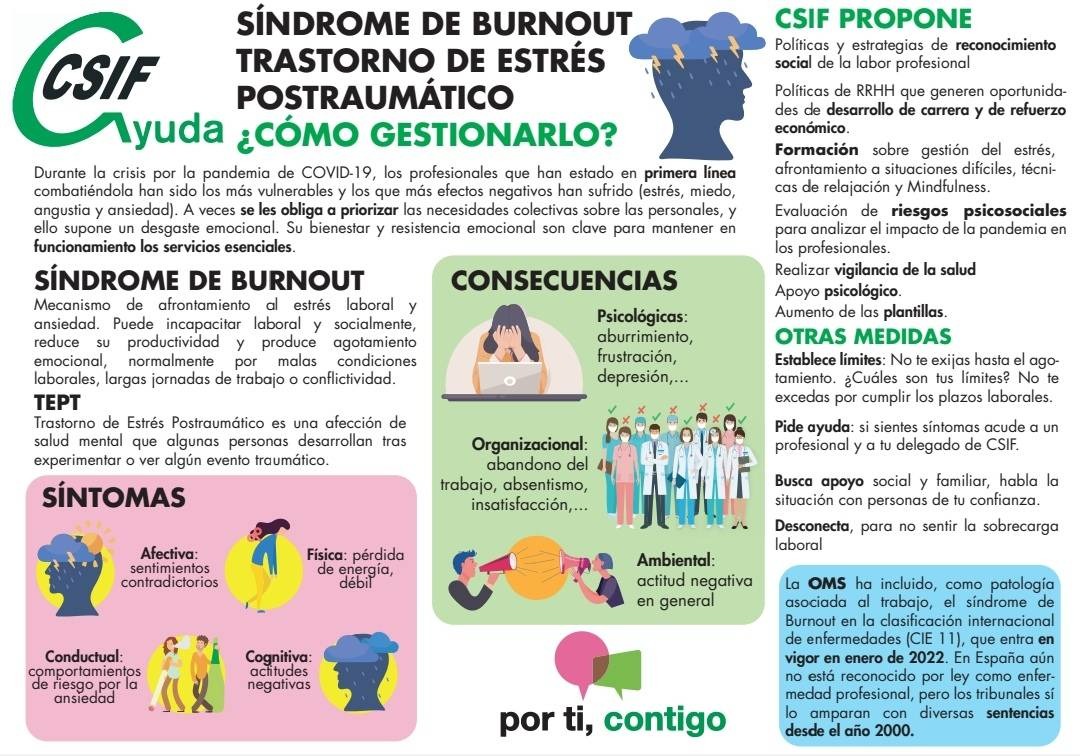 CSIF
Ayuda

SÍNDROME DE BURNOUT
TRASTORNO DE ESTRÉS POSTRAUMÁTICO
¿CÓMO GESTIONARLO?

Durante la crisis por la pandemia de COVID-19, los profesionales que han estado en primera línea combatiéndola han sido los más vulnerables y los que más efectos negativos han sufrido (estrés, miedo, angustia y ansiedad). A veces se les obliga a priorizar las necesidades colectivas sobre las personales, y ello supone un desgaste emocional. Su bienestar y resistencia emocional son clave para mantener en funcionamiento los servicios esenciales.

SÍNDROME DE BURNOUT
Mecanismo de afrontamiento al estrés laboral y ansiedad. Puede incapacitar laboral y socialmente, reduce su productividad y produce agotamiento emocional, normalmente por malas condiciones laborales, largas jornadas de trabajo o conflictividad.

TEPT
Trastorno de Estrés Postraumático es una afección de salud mental que algunas personas desarrollan tras experimentar o ver algún evento traumático.

SÍNTOMAS
Afectiva: sentimientos contradictorios
Física: pérdida de energía, débil
Conductual: comportamientos de riesgo por la ansiedad
Cognitiva: actitudes negativas

CONSECUENCIAS
Psicológicas: aburrimiento, frustración, depresión,...
Organizacional: abandono del trabajo, absentismo, insatisfacción,...
Ambiental: actitud negativa en general

por ti, contigo

CSIF PROPONE
Políticas y estrategias de reconocimiento social de la labor profesional

Políticas de RRHH que generen oportunidades de desarrollo de carrera y de refuerzo económico.

Formación sobre gestión del estrés, afrontamiento a situaciones difíciles, técnicas de relajación y Mindfulness.

Evaluación de riesgos psicosociales para analizar el impacto de la pandemia en los profesionales.

Realizar vigilancia de la salud
Apoyo psicológico.
Aumento de las plantillas.

OTRAS MEDIDAS
Establece límites: No te exijas hasta el agotamiento. ¿Cuáles son tus límites? No te excedas por cumplir los plazos laborales.

Pide ayuda: si sientes síntomas acude a un profesional y a tu delegado de CSIF.

Busca apoyo social y familiar, habla la situación con personas de tu confianza.

Desconecta, para no sentir la sobrecarga laboral

La OMS ha incluido, como patología asociada al trabajo, el síndrome de Burnout en la clasificación internacional de enfermedades (CIE 11), que entra en vigor en enero de 2022. En España aún no está reconocido por ley como enfermedad profesional, pero los tribunales sí lo amparan con diversas sentencias desde el año 2000.